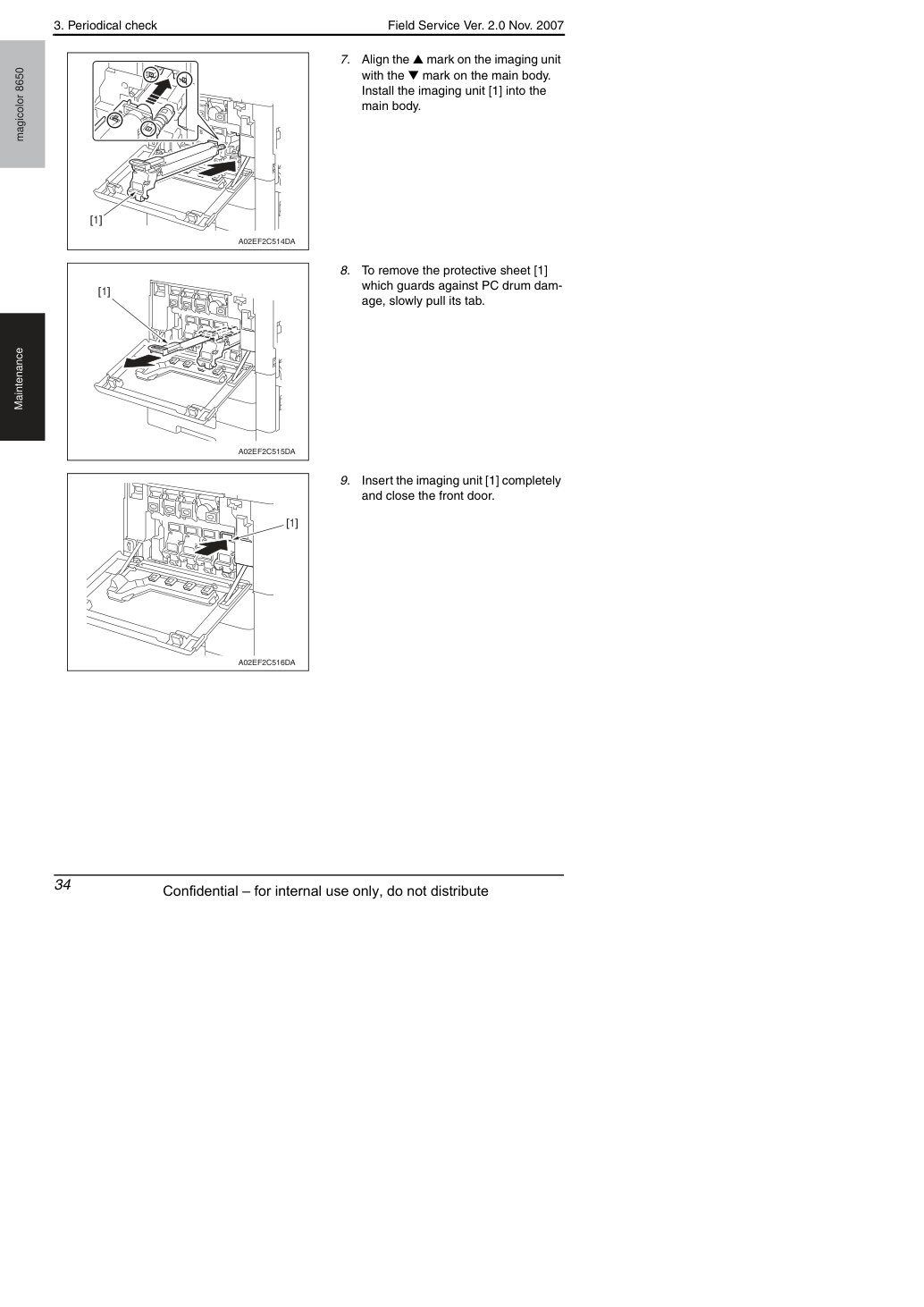 3. Periodical check

Field Service Ver. 2.0 Nov. 2007

magicolor 8650

Maintenance

[1]

A02EF2C514DA

7. Align the ▲ mark on the imaging unit with the ▼ mark on the main body. Install the imaging unit [1] into the main body.

[1]

A02EF2C515DA

8. To remove the protective sheet [1] which guards against PC drum damage, slowly pull its tab.

[1]

A02EF2C516DA

9. Insert the imaging unit [1] completely and close the front door.

34

Confidential – for internal use only, do not distribute